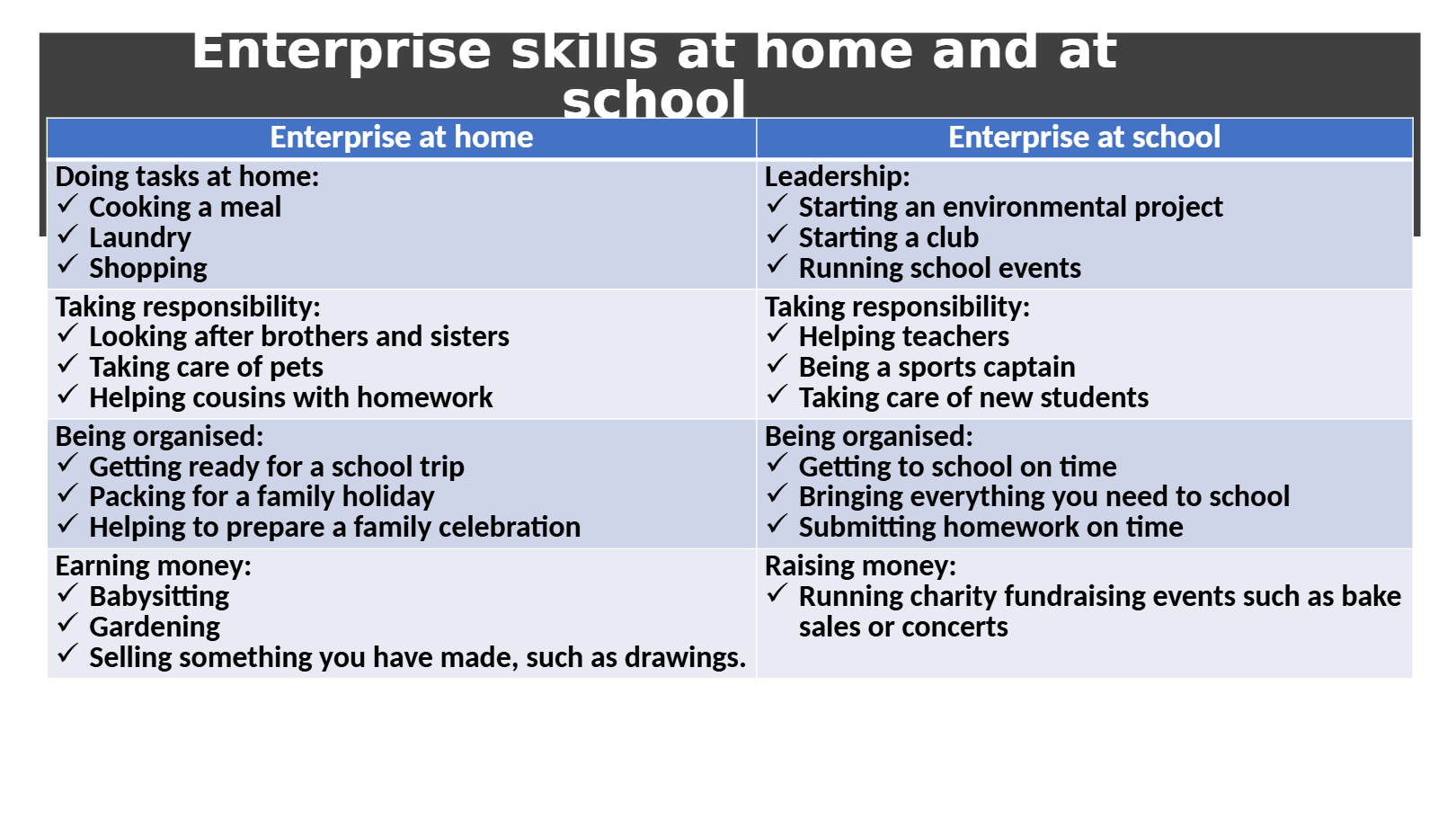 Enterprise skills at home and at school

| Enterprise at home | Enterprise at school |
|---|---|
| Doing tasks at home: ✓ Cooking a meal ✓ Laundry ✓ Shopping | Leadership: ✓ Starting an environmental project ✓ Starting a club ✓ Running school events |
| Taking responsibility: ✓ Looking after brothers and sisters ✓ Taking care of pets ✓ Helping cousins with homework | Taking responsibility: ✓ Helping teachers ✓ Being a sports captain ✓ Taking care of new students |
| Being organised: ✓ Getting ready for a school trip ✓ Packing for a family holiday ✓ Helping to prepare a family celebration | Being organised: ✓ Getting to school on time ✓ Bringing everything you need to school ✓ Submitting homework on time |
| Earning money: ✓ Babysitting ✓ Gardening ✓ Selling something you have made, such as drawings. | Raising money: ✓ Running charity fundraising events such as bake sales or concerts |